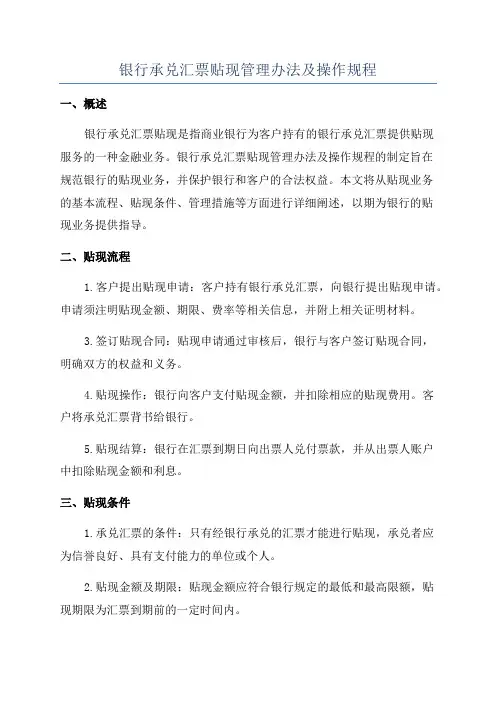 银行承兑汇票贴现管理办法及操作规程

一、概述

银行承兑汇票贴现是指商业银行为客户持有的银行承兑汇票提供贴现服务的一种金融业务。银行承兑汇票贴现管理办法及操作规程的制定旨在规范银行的贴现业务，并保护银行和客户的合法权益。本文将从贴现业务的基本流程、贴现条件、管理措施等方面进行详细阐述，以期为银行的贴现业务提供指导。

二、贴现流程

1.客户提出贴现申请：客户持有银行承兑汇票，向银行提出贴现申请。申请须注明贴现金额、期限、费率等相关信息，并附上相关证明材料。

3.签订贴现合同：贴现申请通过审核后，银行与客户签订贴现合同，明确双方的权益和义务。

4.贴现操作：银行向客户支付贴现金额，并扣除相应的贴现费用。客户将承兑汇票背书给银行。

5.贴现结算：银行在汇票到期日向出票人兑付票款，并从出票人账户中扣除贴现金额和利息。

三、贴现条件

1.承兑汇票的条件：只有经银行承兑的汇票才能进行贴现，承兑者应为信誉良好、具有支付能力的单位或个人。

2.贴现金额及期限：贴现金额应符合银行规定的最低和最高限额，贴现期限为汇票到期前的一定时间内。